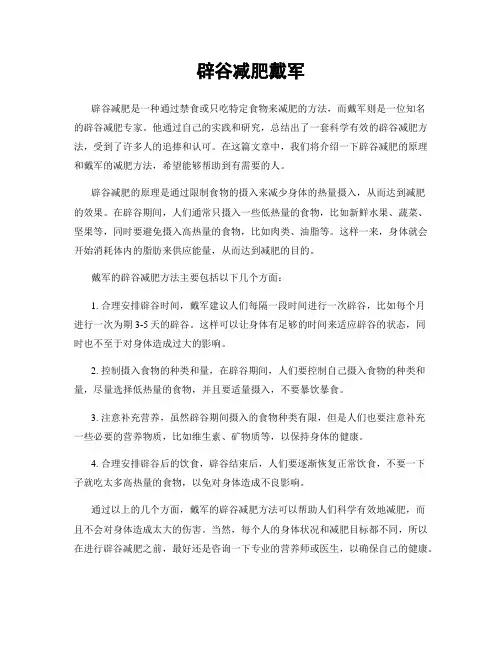 辟谷减肥戴军

辟谷减肥是一种通过禁食或只吃特定食物来减肥的方法，而戴军则是一位知名的辟谷减肥专家。他通过自己的实践和研究，总结出了一套科学有效的辟谷减肥方法，受到了许多人的追捧和认可。在这篇文章中，我们将介绍一下辟谷减肥的原理和戴军的减肥方法，希望能够帮助到有需要的人。

辟谷减肥的原理是通过限制食物的摄入来减少身体的热量摄入，从而达到减肥的效果。在辟谷期间，人们通常只摄入一些低热量的食物，比如新鲜水果、蔬菜、坚果等，同时要避免摄入高热量的食物，比如肉类、油脂等。这样一来，身体就会开始消耗体内的脂肪来供应能量，从而达到减肥的目的。

戴军的辟谷减肥方法主要包括以下几个方面：

1. 合理安排辟谷时间，戴军建议人们每隔一段时间进行一次辟谷，比如每个月进行一次为期 3-5 天的辟谷。这样可以让身体有足够的时间来适应辟谷的状态，同时也不至于对身体造成过大的影响。

2. 控制摄入食物的种类和量，在辟谷期间，人们要控制自己摄入食物的种类和量，尽量选择低热量的食物，并且要适量摄入，不要暴饮暴食。

3. 注意补充营养，虽然辟谷期间摄入的食物种类有限，但是人们也要注意补充一些必要的营养物质，比如维生素、矿物质等，以保持身体的健康。

4. 合理安排辟谷后的饮食，辟谷结束后，人们要逐渐恢复正常饮食，不要一下子就吃太多高热量的食物，以免对身体造成不良影响。

通过以上的几个方面，戴军的辟谷减肥方法可以帮助人们科学有效地减肥，而且不会对身体造成太大的伤害。当然，每个人的身体状况和减肥目标都不同，所以在进行辟谷减肥之前，最好还是咨询一下专业的营养师或医生，以确保自己的健康。